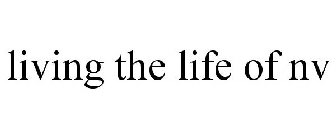 living the life of nv